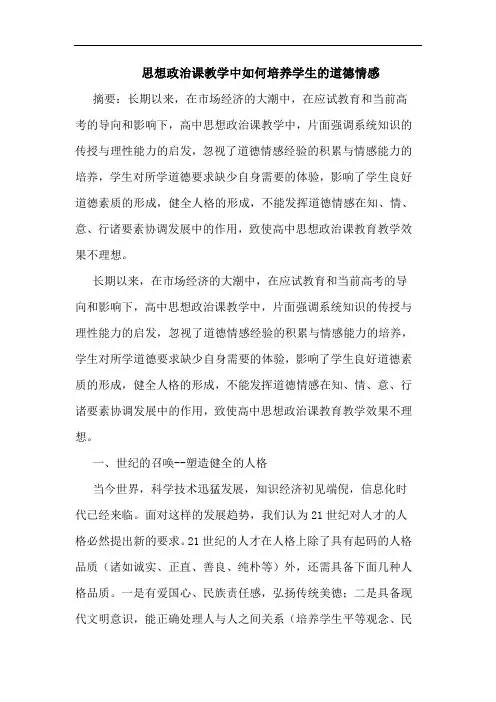 思想政治课教学中如何培养学生的道德情感

摘要：长期以来，在市场经济的大潮中，在应试教育和当前高考的导向和影响下，高中思想政治课教学中，片面强调系统知识的传授与理性能力的启发，忽视了道德情感经验的积累与情感能力的培养，学生对所学道德要求缺少自身需要的体验，影响了学生良好道德素质的形成，健全人格的形成，不能发挥道德情感在知、情、意、行诸要素协调发展中的作用，致使高中思想政治课教育教学效果不理想。

长期以来，在市场经济的大潮中，在应试教育和当前高考的导向和影响下，高中思想政治课教学中，片面强调系统知识的传授与理性能力的启发，忽视了道德情感经验的积累与情感能力的培养，学生对所学道德要求缺少自身需要的体验，影响了学生良好道德素质的形成，健全人格的形成，不能发挥道德情感在知、情、意、行诸要素协调发展中的作用，致使高中思想政治课教育教学效果不理想。

一、世纪的召唤--塑造健全的人格

当今世界，科学技术迅猛发展，知识经济初见端倪，信息化时代已经来临。面对这样的发展趋势，我们认为21世纪对人才的人格必然提出新的要求。21世纪的人才在人格上除了具有起码的人格品质（诸如诚实、正直、善良、纯朴等）外，还需具备下面几种人格品质。一是有爱国心、民族责任感，弘扬传统美德；二是具备现代文明意识，能正确处理人与人之间关系（培养学生平等观念、民